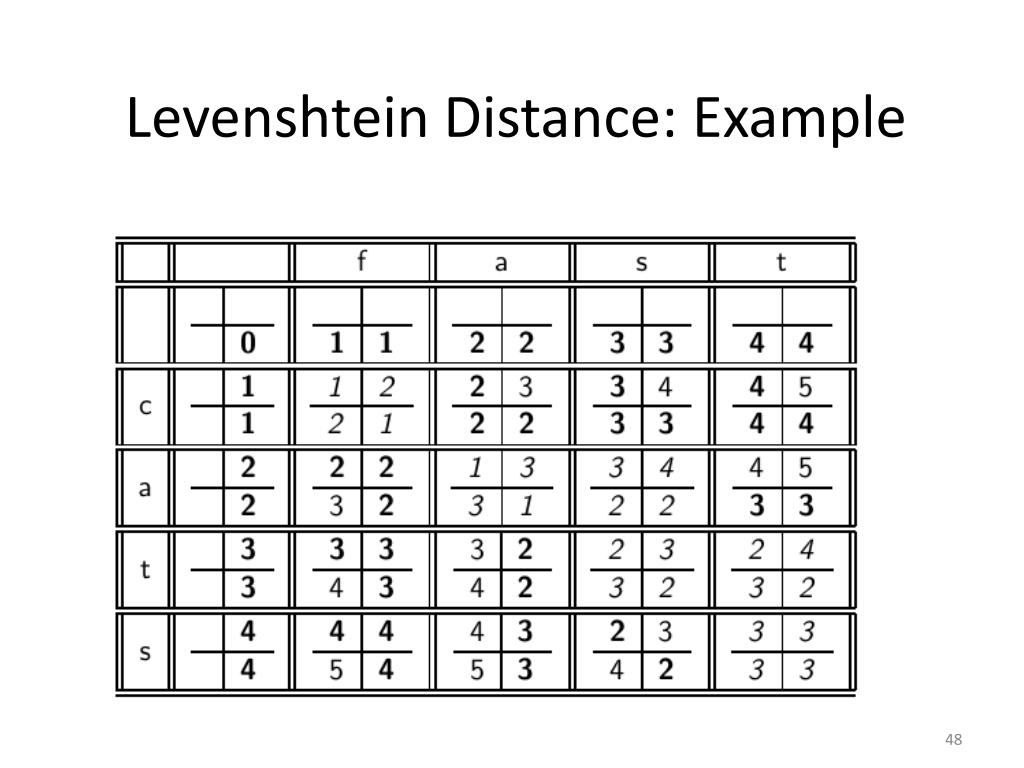 Levenshtein Distance: Example

|  |  | f | a | s | t |
|---|---|---|---|---|---|
|  | 0 | 1 1 | 2 2 | 3 3 | 4 4 |
| c | 1 1 | 1 2 2 1 | 2 3 2 2 | 3 4 3 3 | 4 5 4 4 |
| a | 2 2 | 2 2 3 2 | 1 3 3 1 | 3 4 2 2 | 4 5 3 3 |
| t | 3 3 | 3 3 4 3 | 3 2 4 2 | 2 3 3 2 | 2 4 3 2 |
| s | 4 4 | 4 4 5 4 | 4 3 5 3 | 2 3 4 2 | 3 3 3 3 |

48